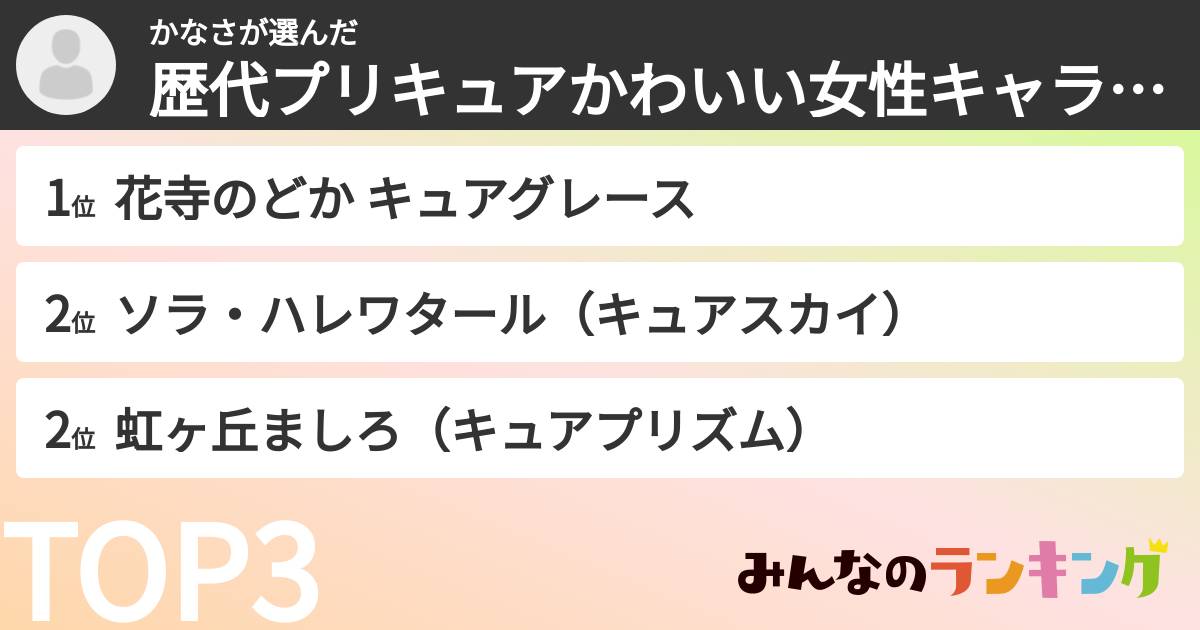 かなさが選んだ
歴代プリキュアかわいい女性キャラ…

1位 花寺のどか キュアグレース

2位 ソラ・ハレワタール（キュアスカイ）

2位 虹ヶ丘ましろ（キュアプリズム）

TOP3

みんなのランキング